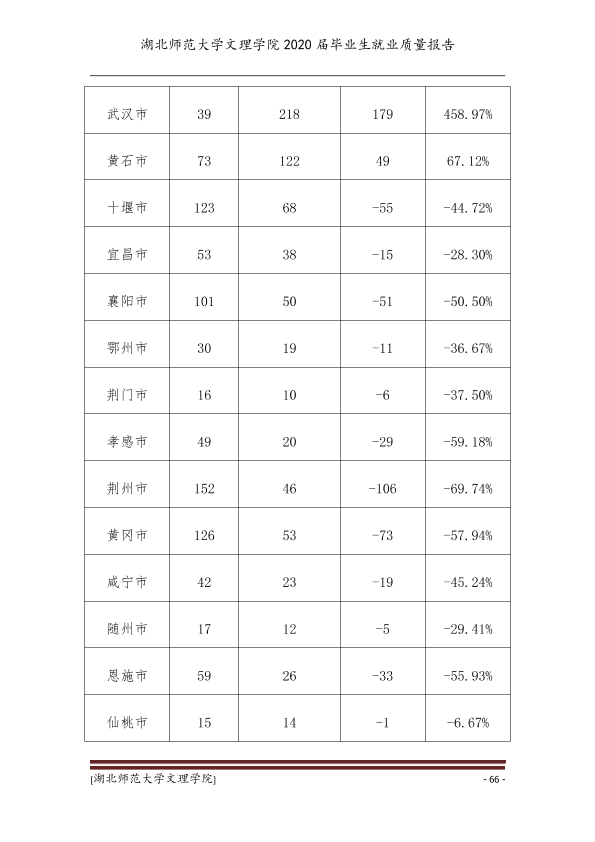 湖北师范大学文理学院2020届毕业生就业质量报告

| 武汉市 | 39 | 218 | 179 | 458.97% |
|---|---|---|---|---|
| 黄石市 | 73 | 122 | 49 | 67.12% |
| 十堰市 | 123 | 68 | -55 | -44.72% |
| 宜昌市 | 53 | 38 | -15 | -28.30% |
| 襄阳市 | 101 | 50 | -51 | -50.50% |
| 鄂州市 | 30 | 19 | -11 | -36.67% |
| 荆门市 | 16 | 10 | -6 | -37.50% |
| 孝感市 | 49 | 20 | -29 | -59.18% |
| 荆州市 | 152 | 46 | -106 | -69.74% |
| 黄冈市 | 126 | 53 | -73 | -57.94% |
| 咸宁市 | 42 | 23 | -19 | -45.24% |
| 随州市 | 17 | 12 | -5 | -29.41% |
| 恩施市 | 59 | 26 | -33 | -55.93% |
| 仙桃市 | 15 | 14 | -1 | -6.67% |

[湖北师范大学文理学院]

- 66 -